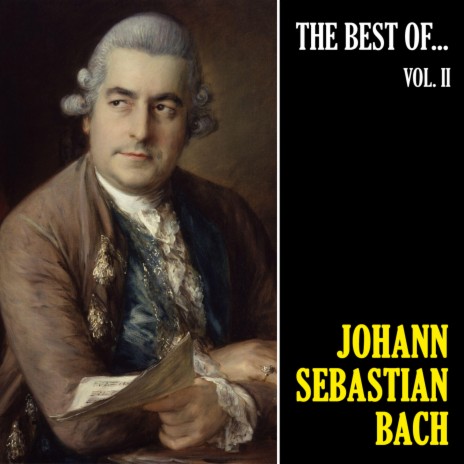 THE BEST OF...
VOL. II

JOHANN
SEBASTIAN
BACH